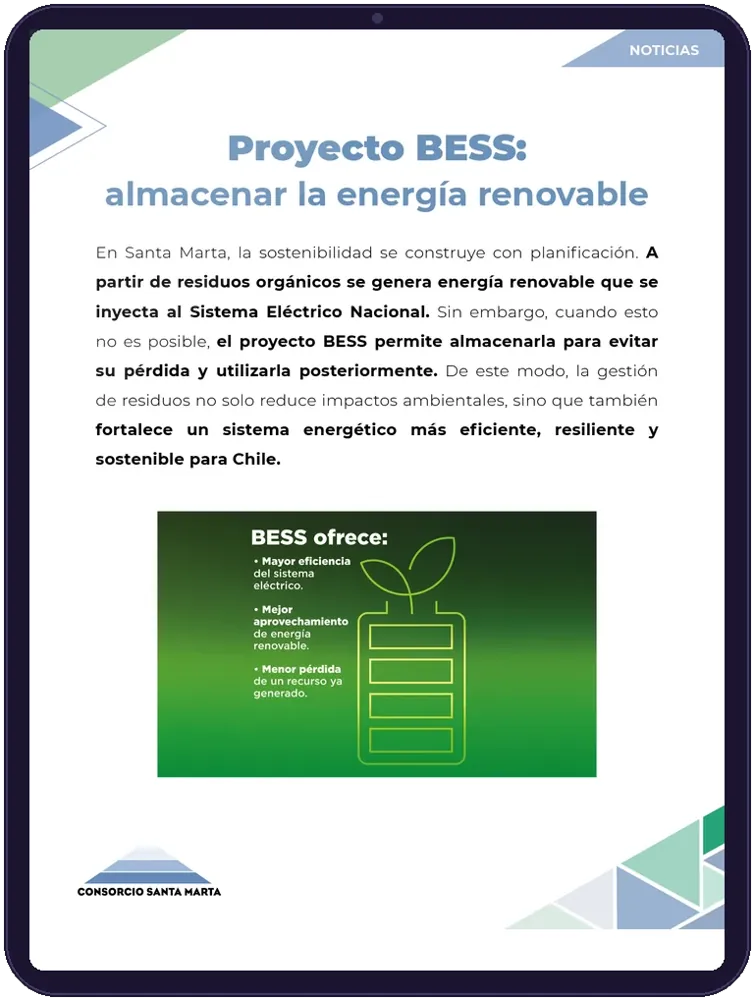 NOTICIAS

Proyecto BESS:
almacenar la energía renovable

En Santa Marta, la sostenibilidad se construye con planificación. A partir de residuos orgánicos se genera energía renovable que se inyecta al Sistema Eléctrico Nacional. Sin embargo, cuando esto no es posible, el proyecto BESS permite almacenarla para evitar su pérdida y utilizarla posteriormente. De este modo, la gestión de residuos no solo reduce impactos ambientales, sino que también fortalece un sistema energético más eficiente, resiliente y sostenible para Chile.

BESS ofrece:
• Mayor eficiencia del sistema eléctrico.
• Mejor aprovechamiento de energía renovable.
• Menor pérdida de un recurso ya generado.

CONSORCIO SANTA MARTA